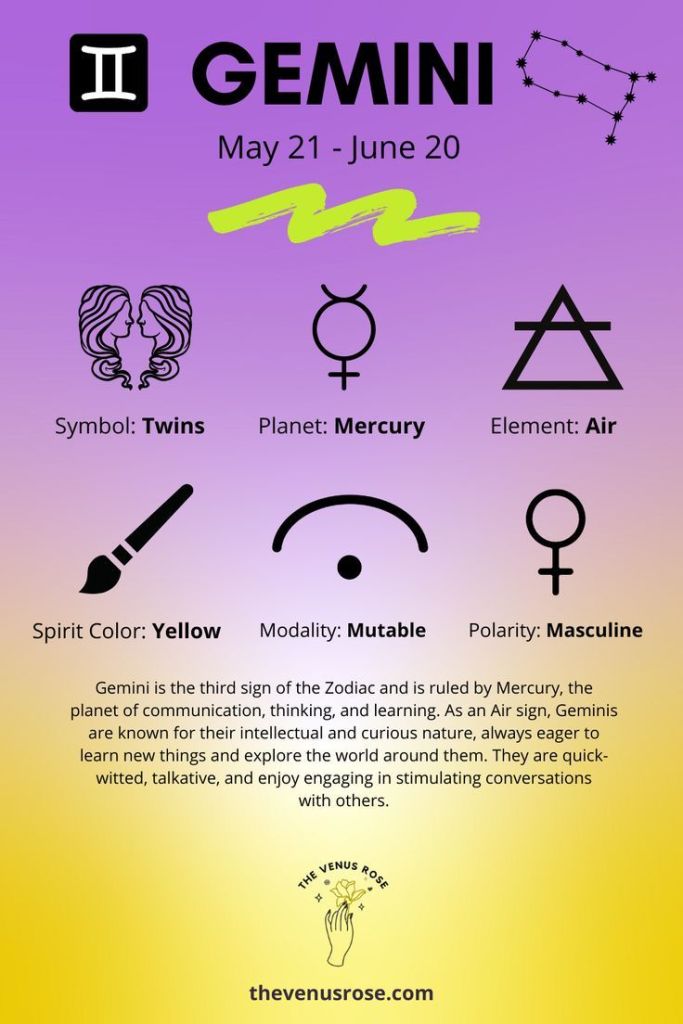 GEMINI

May 21 - June 20

Symbol: Twins

Planet: Mercury

Element: Air

Spirit Color: Yellow

Modality: Mutable

Polarity: Masculine

Gemini is the third sign of the Zodiac and is ruled by Mercury, the planet of communication, thinking, and learning. As an Air sign, Geminis are known for their intellectual and curious nature, always eager to learn new things and explore the world around them. They are quick-witted, talkative, and enjoy engaging in stimulating conversations with others.

THE VENUS ROSE

thevenusrose.com